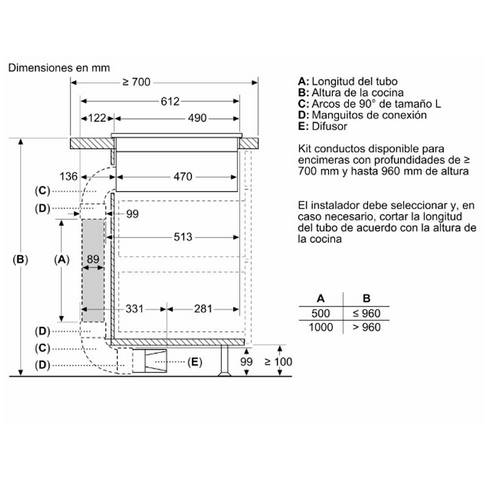 Dimensiones en mm

≥ 700

612

122

490

136

470

(C)

(D)

99

513

(B)

(A)

89

331

281

(D)

(C)

(D)

(E)

99

≥ 100

A: Longitud del tubo
B: Altura de la cocina
C: Arcos de 90° de tamaño L
D: Manguitos de conexión
E: Difusor

Kit conductos disponible para encimeras con profundidades de ≥ 700 mm y hasta 960 mm de altura

El instalador debe seleccionar y, en caso necesario, cortar la longitud del tubo de acuerdo con la altura de la cocina

| A | B |
|---|---|
| 500 | ≤ 960 |
| 1000 | > 960 |